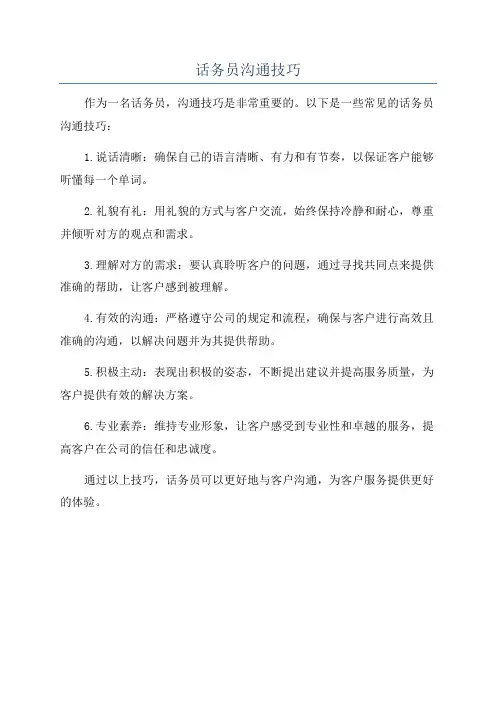 话务员沟通技巧

作为一名话务员，沟通技巧是非常重要的。以下是一些常见的话务员沟通技巧：

1. 说话清晰：确保自己的语言清晰、有力和有节奏，以保证客户能够听懂每一个单词。

2. 礼貌有礼：用礼貌的方式与客户交流，始终保持冷静和耐心，尊重并倾听对方的观点和需求。

3. 理解对方的需求：要认真聆听客户的问题，通过寻找共同点来提供准确的帮助，让客户感到被理解。

4. 有效的沟通：严格遵守公司的规定和流程，确保与客户进行高效且准确的沟通，以解决问题并为其提供帮助。

5. 积极主动：表现出积极的姿态，不断提出建议并提高服务质量，为客户提供有效的解决方案。

6. 专业素养：维持专业形象，让客户感受到专业性和卓越的服务，提高客户在公司的信任和忠诚度。

通过以上技巧，话务员可以更好地与客户沟通，为客户服务提供更好的体验。